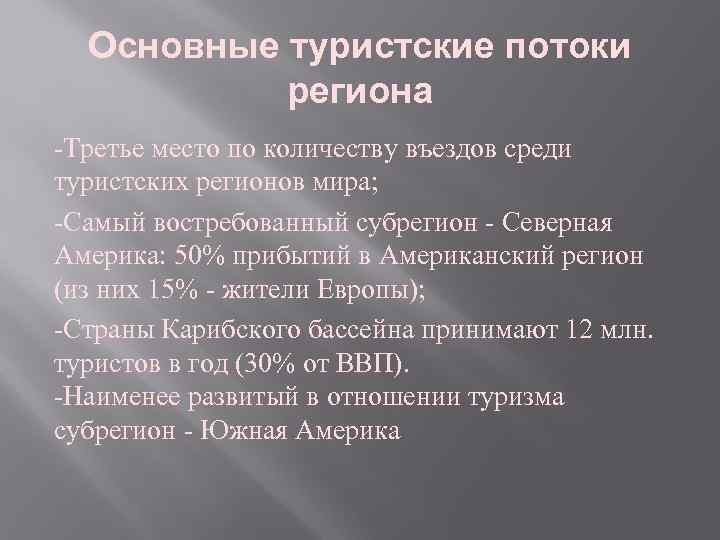 Основные туристские потоки региона

-Третье место по количеству въездов среди туристских регионов мира;

-Самый востребованный субрегион - Северная Америка: 50% прибытий в Американский регион (из них 15% - жители Европы);

-Страны Карибского бассейна принимают 12 млн. туристов в год (30% от ВВП).
-Наименее развитый в отношении туризма субрегион - Южная Америка